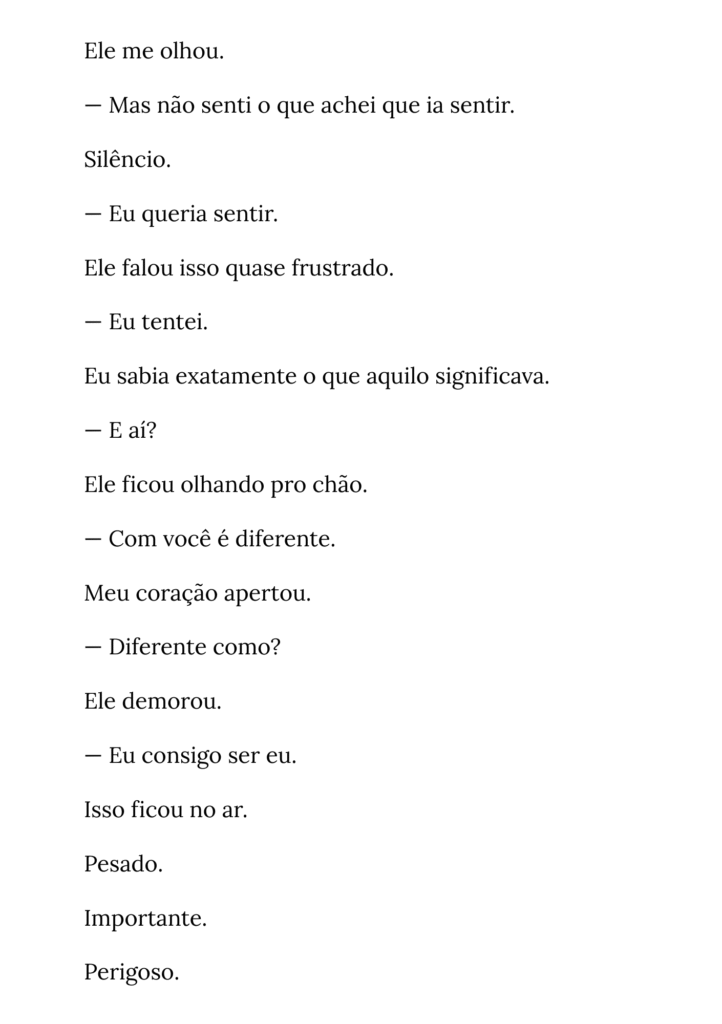 Ele me olhou.

— Mas não senti o que achei que ia sentir.

Silêncio.

— Eu queria sentir.

Ele falou isso quase frustrado.

— Eu tentei.

Eu sabia exatamente o que aquilo significava.

— E aí?

Ele ficou olhando pro chão.

— Com você é diferente.

Meu coração apertou.

— Diferente como?

Ele demorou.

— Eu consigo ser eu.

Isso ficou no ar.

Pesado.

Importante.

Perigoso.